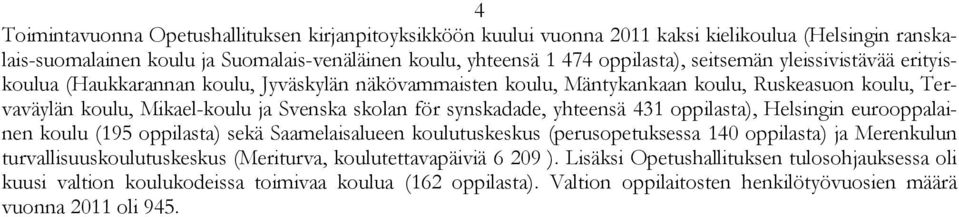 4

Toimintavuonna Opetushallituksen kirjanpitoyksikköön kuului vuonna 2011 kaksi kielikoulua (Helsingin ranskalais-suomalainen koulu ja Suomalais-venäläinen koulu, yhteensä 1 474 oppilasta), seitsemän yleissivistävää erityiskoulua (Haukkarannan koulu, Jyväskylän näkövammaisten koulu, Mäntykankaan koulu, Ruskeasuon koulu, Tervaväylän koulu, Mikael-koulu ja Svenska skolan för synskadade, yhteensä 431 oppilasta), Helsingin eurooppalainen koulu (195 oppilasta) sekä Saamelaisalueen koulutuskeskus (perusopetuksessa 140 oppilasta) ja Merenkulun turvallisuuskoulutuskeskus (Meriturva, koulutettavapäiviä 6 209 ). Lisäksi Opetushallituksen tulosohjauksessa oli kuusi valtion koulukodeissa toimivaa koulua (162 oppilasta). Valtion oppilaitosten henkilötyövuosien määrä vuonna 2011 oli 945.